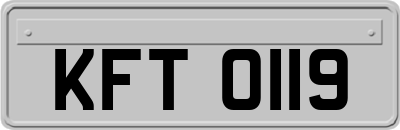 KFT 0119